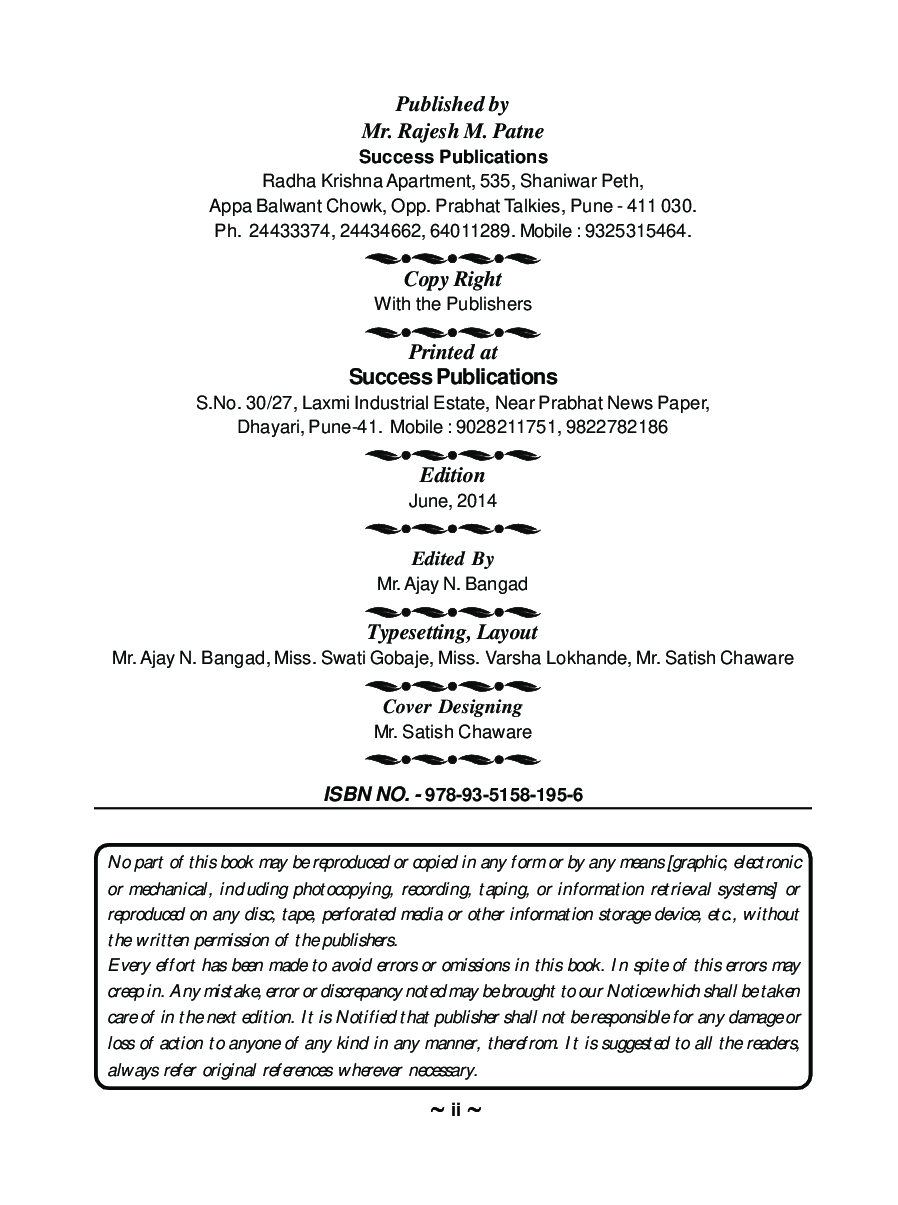 Published by
Mr. Rajesh M. Patne
Success Publications
Radha Krishna Apartment, 535, Shaniwar Peth,
Appa Balwant Chowk, Opp. Prabhat Talkies, Pune - 411 030.
Ph. 24433374, 24434662, 64011289. Mobile : 9325315464.

Copy Right
With the Publishers

Printed at
Success Publications
S.No. 30/27, Laxmi Industrial Estate, Near Prabhat News Paper,
Dhayari, Pune-41. Mobile : 9028211751, 9822782186

Edition
June, 2014

Edited By
Mr. Ajay N. Bangad

Typesetting, Layout
Mr. Ajay N. Bangad, Miss. Swati Gobaje, Miss. Varsha Lokhande, Mr. Satish Chaware

Cover Designing
Mr. Satish Chaware

ISBN NO. - 978-93-5158-195-6

No part of this book may be reproduced or copied in any form or by any means [graphic, electronic or mechanical, including photocopying, recording, taping, or information retrieval systems] or reproduced on any disc, tape, perforated media or other information storage device, etc., without the written permission of the publishers.
Every effort has been made to avoid errors or omissions in this book. In spite of this errors may creep in. Any mistake, error or discrepancy noted may be brought to our Notice which shall be taken care of in the next edition. It is Notified that publisher shall not be responsible for any damage or loss of action to anyone of any kind in any manner, therefrom. It is suggested to all the readers, always refer original references wherever necessary.

~ ii ~